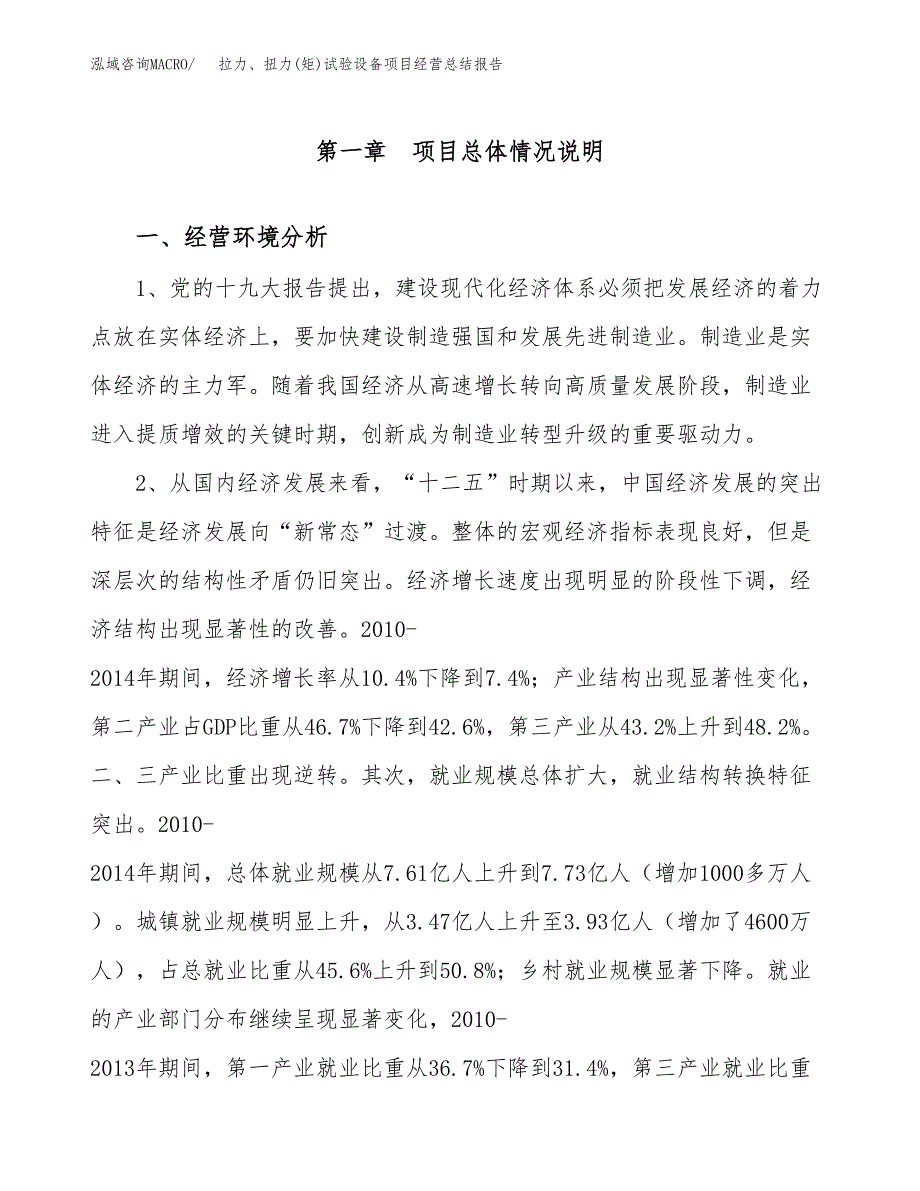 泓域咨询MACRO/　拉力、扭力(矩)试验设备项目经营总结报告

第一章　项目总体情况说明

一、经营环境分析

1、党的十九大报告提出，建设现代化经济体系必须把发展经济的着力点放在实体经济上，要加快建设制造强国和发展先进制造业。制造业是实体经济的主力军。随着我国经济从高速增长转向高质量发展阶段，制造业进入提质增效的关键时期，创新成为制造业转型升级的重要驱动力。

2、从国内经济发展来看，“十二五”时期以来，中国经济发展的突出特征是经济发展向“新常态”过渡。整体的宏观经济指标表现良好，但是深层次的结构性矛盾仍旧突出。经济增长速度出现明显的阶段性下调，经济结构出现显著性的改善。2010-2014年期间，经济增长率从10.4%下降到7.4%；产业结构出现显著性变化，第二产业占GDP比重从46.7%下降到42.6%，第三产业从43.2%上升到48.2%。二、三产业比重出现逆转。其次，就业规模总体扩大，就业结构转换特征突出。2010-2014年期间，总体就业规模从7.61亿人上升到7.73亿人（增加1000多万人）。城镇就业规模明显上升，从3.47亿人上升至3.93亿人（增加了4600万人），占总就业比重从45.6%上升到50.8%；乡村就业规模显著下降。就业的产业部门分布继续呈现显著变化，2010-2013年期间，第一产业就业比重从36.7%下降到31.4%，第三产业就业比重